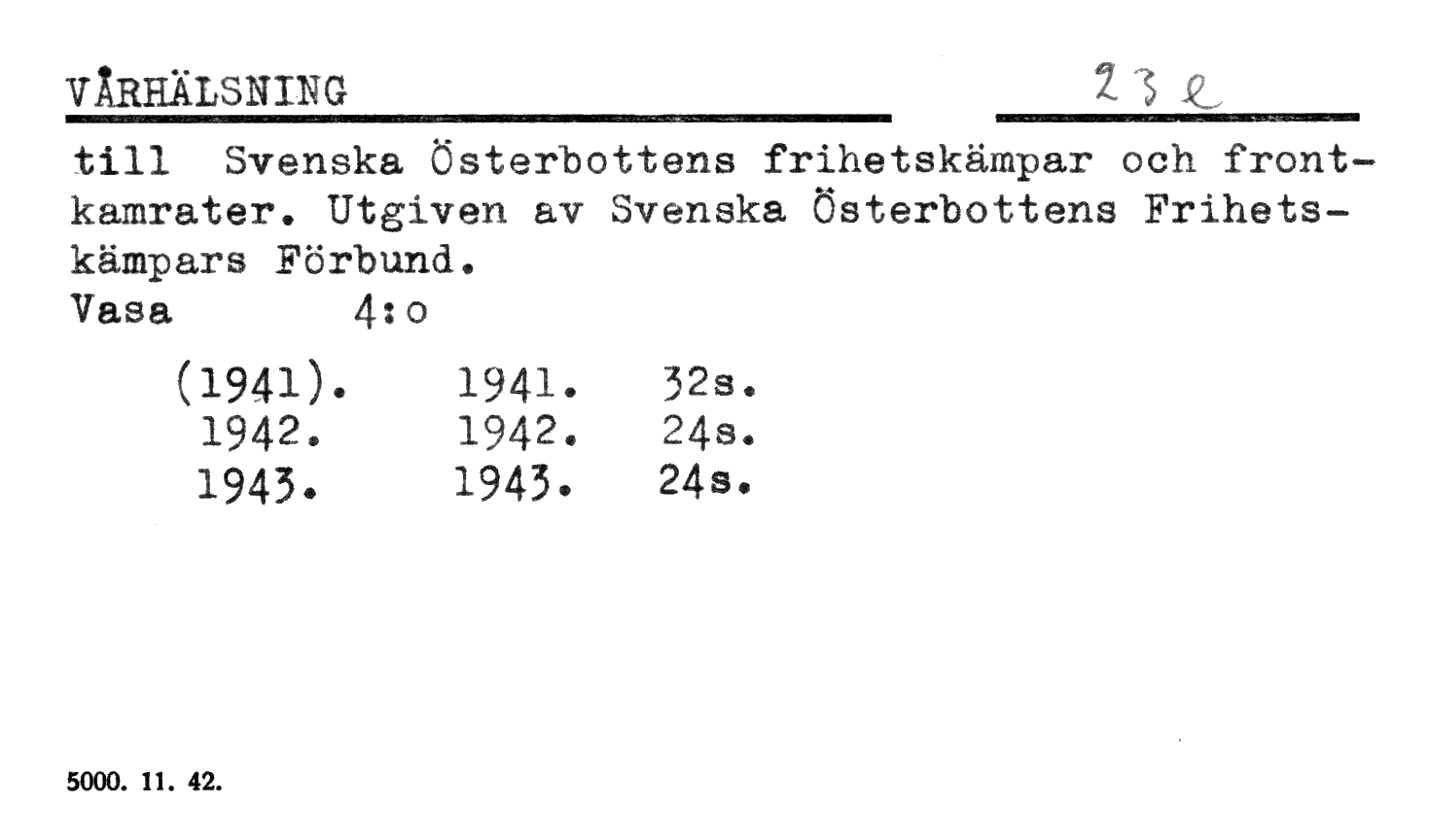 VÅRHÄLSNING 23 e

till Svenska Österbottens frihetskämpar och frontkamrater. Utgiven av Svenska Österbottens Frihetskämpars Förbund.
Vasa 4:o

(1941). 1941. 32s.
1942. 1942. 24s.
1943. 1943. 24s.

5000. 11. 42.